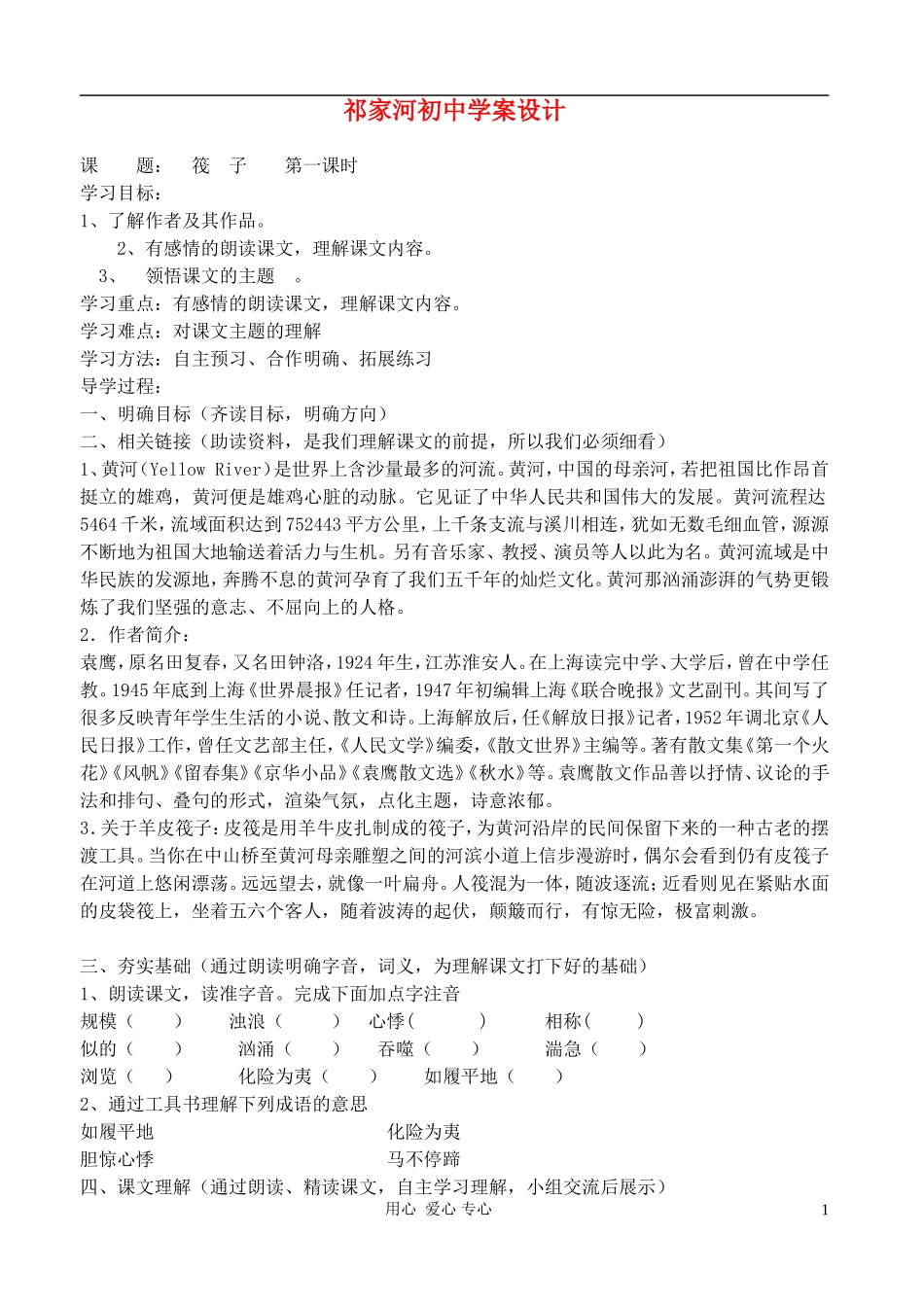 祁家河初中学案设计

课　　题：　筏　子　　第一课时

学习目标：

1、了解作者及其作品。

2、有感情的朗读课文，理解课文内容。

3、　领悟课文的主题　。

学习重点：有感情的朗读课文，理解课文内容。

学习难点：对课文主题的理解

学习方法：自主预习、合作明确、拓展练习

导学过程：

一、明确目标（齐读目标，明确方向）

二、相关链接（助读资料，是我们理解课文的前提，所以我们必须细看）

1、黄河（Yellow River）是世界上含沙量最多的河流。黄河，中国的母亲河，若把祖国比作昂首挺立的雄鸡，黄河便是雄鸡心脏的动脉。它见证了中华人民共和国伟大的发展。黄河流程达5464千米，流域面积达到752443平方公里，上千条支流与溪川相连，犹如无数毛细血管，源源不断地为祖国大地输送着活力与生机。另有音乐家、教授、演员等人以此为名。黄河流域是中华民族的发源地，奔腾不息的黄河孕育了我们五千年的灿烂文化。黄河那汹涌澎湃的气势更锻炼了我们坚强的意志、不屈向上的人格。

2．作者简介：

袁鹰，原名田复春，又名田钟洛，1924年生，江苏淮安人。在上海读完中学、大学后，曾在中学任教。1945年底到上海《世界晨报》任记者，1947年初编辑上海《联合晚报》文艺副刊。其间写了很多反映青年学生生活的小说、散文和诗。上海解放后，任《解放日报》记者，1952年调北京《人民日报》工作，曾任文艺部主任，《人民文学》编委，《散文世界》主编等。著有散文集《第一个火花》《风帆》《留春集》《京华小品》《袁鹰散文选》《秋水》等。袁鹰散文作品善以抒情、议论的手法和排句、叠句的形式，渲染气氛，点化主题，诗意浓郁。

3.关于羊皮筏子：皮筏是用羊牛皮扎制成的筏子，为黄河沿岸的民间保留下来的一种古老的摆渡工具。当你在中山桥至黄河母亲雕塑之间的河滨小道上信步漫游时，偶尔会看到仍有皮筏子在河道上悠闲漂荡。远远望去，就像一叶扁舟。人筏混为一体，随波逐流；近看则见在紧贴水面的皮袋筏上，坐着五六个客人，随着波涛的起伏，颠簸而行，有惊无险，极富刺激。

三、夯实基础（通过朗读明确字音，词义，为理解课文打下好的基础）

1、朗读课文，读准字音。完成下面加点字注音

规模（　　）　浊浪（　　）　心悸（　　）　相称（　　）

似的（　　）　汹涌（　　）　吞噬（　　）　湍急（　　）

浏览（　　）　化险为夷（　　）　如履平地（　　）

2、通过工具书理解下列成语的意思

如履平地　　化险为夷

胆惊心悸　　马不停蹄

四、课文理解（通过朗读、精读课文，自主学习理解，小组交流后展示）

用心 爱心 专心　1